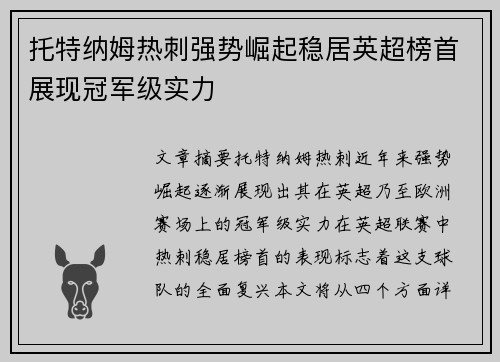 托特纳姆热刺强势崛起稳居英超榜首展现冠军级实力

文章摘要托特纳姆热刺近年来强势崛起逐渐展现出其在英超乃至欧洲赛场上的冠军级实力在英超联赛中热刺稳居榜首的表现标志着这支球队的全面复兴本文将从四个方面详